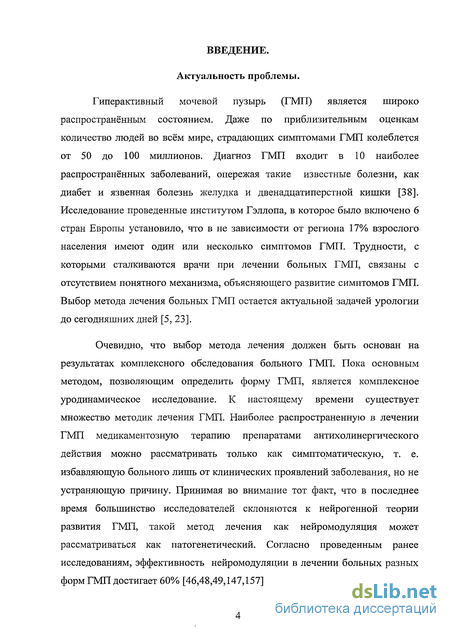 ВВЕДЕНИЕ.

Актуальность проблемы.

Гиперактивный мочевой пузырь (ГМП) является широко распространённым состоянием. Даже по приблизительным оценкам количество людей во всём мире, страдающих симптомами ГМП колеблется от 50 до 100 миллионов. Диагноз ГМП входит в 10 наиболее распространённых заболеваний, опережая такие известные болезни, как диабет и язвенная болезнь желудка и двенадцатиперстной кишки [38]. Исследование проведенные институтом Гэллопа, в которое было включено 6 стран Европы установило, что в не зависимости от региона 17% взрослого населения имеют один или несколько симптомов ГМП. Трудности, с которыми сталкиваются врачи при лечении больных ГМП, связаны с отсутствием понятного механизма, объясняющего развитие симптомов ГМП. Выбор метода лечения больных ГМП остается актуальной задачей урологии до сегодняшних дней [5, 23].

Очевидно, что выбор метода лечения должен быть основан на результатах комплексного обследования больного ГМП. Пока основным методом, позволяющим определить форму ГМП, является комплексное уродинамическое исследование. К настоящему времени существует множество методик лечения ГМП. Наиболее распространенную в лечении ГМП медикаментозную терапию препаратами антихолинергического действия можно рассматривать только как симптоматическую, т. е. избавляющую больного лишь от клинических проявлений заболевания, но не устраняющую причину. Принимая во внимание тот факт, что в последнее время большинство исследователей склоняются к нейрогенной теории развития ГМП, такой метод лечения как нейромодуляция может рассматриваться как патогенетический. Согласно проведенным ранее исследованиям, эффективность нейромодуляции в лечении больных разных форм ГМП достигает 60% [46,48,49,147,157]

4

dsLib.net
библиотека диссертаций